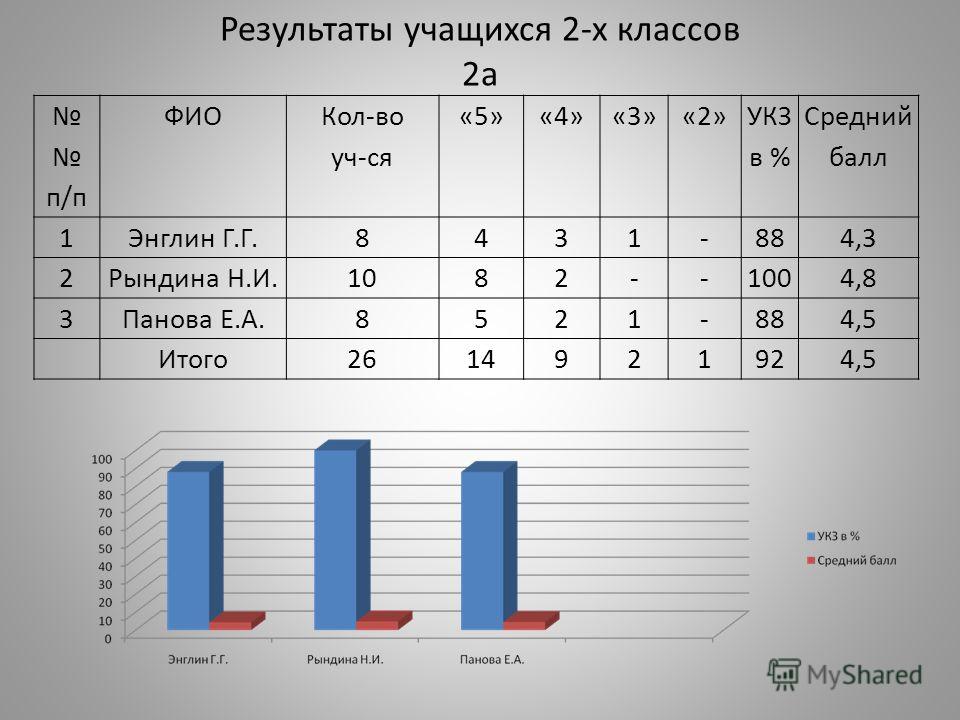 Результаты учащихся 2-х классов
2а

| № № п/п | ФИО | Кол-во уч-ся | «5» | «4» | «3» | «2» | УКЗ в % | Средний балл |
|---|---|---|---|---|---|---|---|---|
| 1 | Энглин Г.Г. | 8 | 4 | 3 | 1 | - | 88 | 4,3 |
| 2 | Рындина Н.И. | 10 | 8 | 2 | - | - | 100 | 4,8 |
| 3 | Панова Е.А. | 8 | 5 | 2 | 1 | - | 88 | 4,5 |
| | Итого | 26 | 14 | 9 | 2 | 1 | 92 | 4,5 |

100
90
80
70
60
50
40
30
20
10
0

Энглин Г.Г.
Рындина Н.И.
Панова Е.А.

УКЗ в %
Средний балл

MyShared